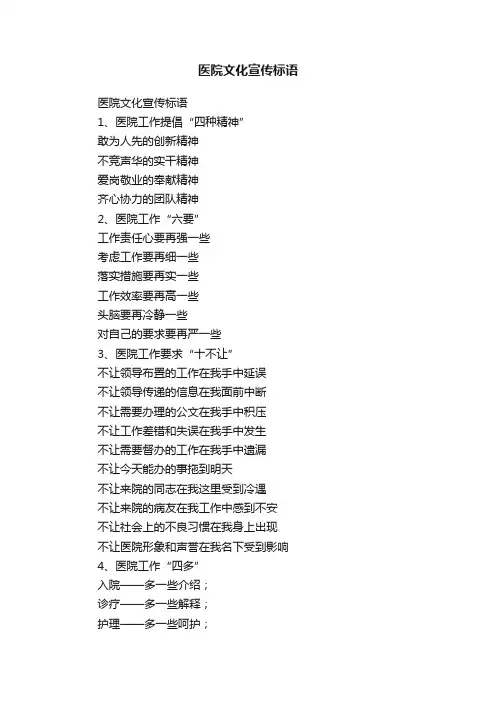 医院文化宣传标语

医院文化宣传标语
1、医院工作提倡“四种精神”
敢为人先的创新精神
不竞声华的实干精神
爱岗敬业的奉献精神
齐心协力的团队精神
2、医院工作“六要”
工作责任心要再强一些
考虑工作要再细一些
落实措施要再实一些
工作效率要再高一些
头脑要再冷静一些
对自己的要求要再严一些
3、医院工作要求“十不让”
不让领导布置的工作在我手中延误
不让领导传递的信息在我面前中断
不让需要办理的公文在我手中积压
不让工作差错和失误在我手中发生
不让需要督办的工作在我手中遗漏
不让今天能办的事拖到明天
不让来院的同志在我这里受到冷遇
不让来院的病友在我工作中感到不安
不让社会上的不良习惯在我身上出现
不让医院形象和声誉在我名下受到影响
4、医院工作“四多”
入院——多一些介绍；
诊疗——多一些解释；
护理——多一些呵护；